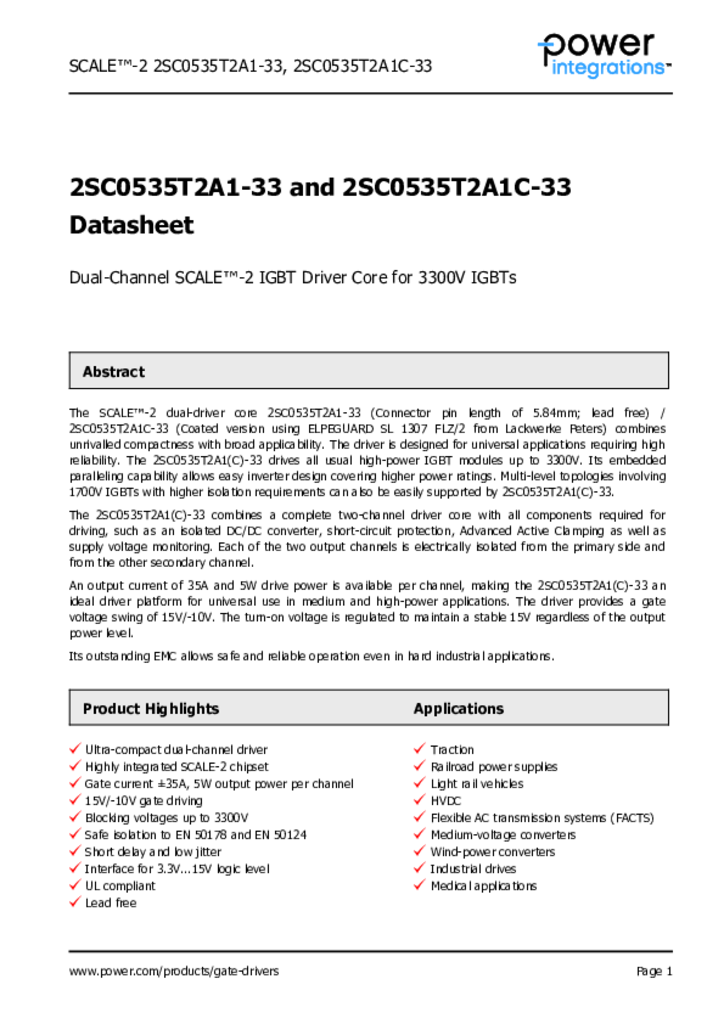 SCALE™-2 2SC0535T2A1-33, 2SC0535T2A1C-33

power integrations

2SC0535T2A1-33 and 2SC0535T2A1C-33 Datasheet

Dual-Channel SCALE™-2 IGBT Driver Core for 3300V IGBTs

Abstract

The SCALE™-2 dual-driver core 2SC0535T2A1-33 (Connector pin length of 5.84mm; lead free) / 2SC0535T2A1C-33 (Coated version using ELPEGUARD SL 1307 FLZ/2 from Lackwerke Peters) combines unrivalled compactness with broad applicability. The driver is designed for universal applications requiring high reliability. The 2SC0535T2A1(C)-33 drives all usual high-power IGBT modules up to 3300V. Its embedded paralleling capability allows easy inverter design covering higher power ratings. Multi-level topologies involving 1700V IGBTs with higher isolation requirements can also be easily supported by 2SC0535T2A1(C)-33.

The 2SC0535T2A1(C)-33 combines a complete two-channel driver core with all components required for driving, such as an isolated DC/DC converter, short-circuit protection, Advanced Active Clamping as well as supply voltage monitoring. Each of the two output channels is electrically isolated from the primary side and from the other secondary channel.

An output current of 35A and 5W drive power is available per channel, making the 2SC0535T2A1(C)-33 an ideal driver platform for universal use in medium and high-power applications. The driver provides a gate voltage swing of 15V/-10V. The turn-on voltage is regulated to maintain a stable 15V regardless of the output power level.

Its outstanding EMC allows safe and reliable operation even in hard industrial applications.

Product Highlights

✓ Ultra-compact dual-channel driver
✓ Highly integrated SCALE-2 chipset
✓ Gate current ±35A, 5W output power per channel
✓ 15V/-10V gate driving
✓ Blocking voltages up to 3300V
✓ Safe isolation to EN 50178 and EN 50124
✓ Short delay and low jitter
✓ Interface for 3.3V...15V logic level
✓ UL compliant
✓ Lead free

Applications

✓ Traction
✓ Railroad power supplies
✓ Light rail vehicles
✓ HVDC
✓ Flexible AC transmission systems (FACTS)
✓ Medium-voltage converters
✓ Wind-power converters
✓ Industrial drives
✓ Medical applications

www.power.com/products/gate-drivers

Page 1